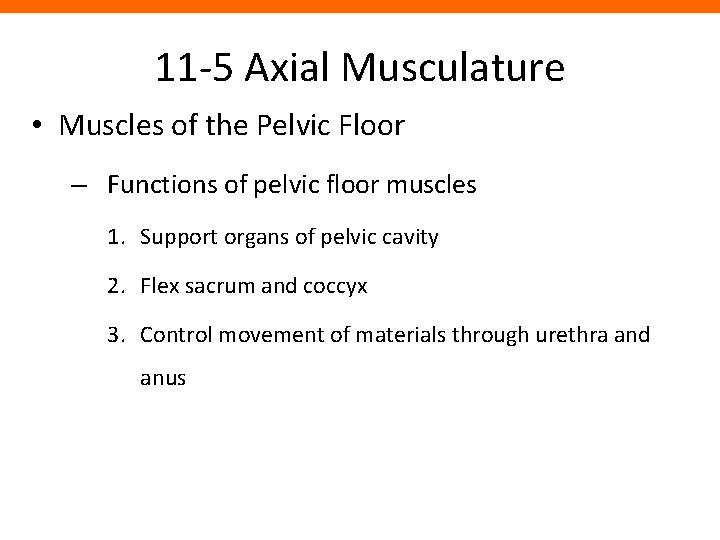 11-5 Axial Musculature

• Muscles of the Pelvic Floor

– Functions of pelvic floor muscles

1. Support organs of pelvic cavity

2. Flex sacrum and coccyx

3. Control movement of materials through urethra and anus